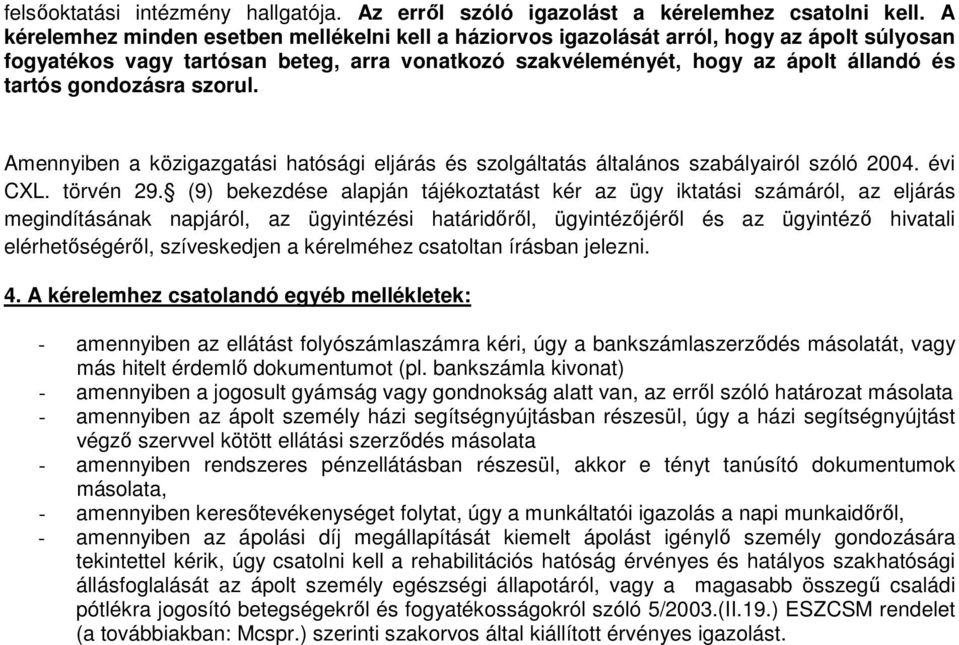 felsőoktatási intézmény hallgatója. Az erről szóló igazolást a kérelemhez csatolni kell. A kérelemhez minden esetben mellékelni kell a háziorvos igazolását arról, hogy az ápolt súlyosan fogyatékos vagy tartósan beteg, arra vonatkozó szakvéleményét, hogy az ápolt állandó és tartós gondozásra szorul.

Amennyiben a közigazgatási hatósági eljárás és szolgáltatás általános szabályairól szóló 2004. évi CXL. törvén 29.§ (9) bekezdése alapján tájékoztatást kér az ügy iktatási számáról, az eljárás megindításának napjáról, az ügyintézési határidőről, ügyintézőjéről és az ügyintéző hivatali elérhetőségéről, szíveskedjen a kérelméhez csatoltan írásban jelezni.

4. A kérelemhez csatolandó egyéb mellékletek:

- amennyiben az ellátást folyószámlaszámra kéri, úgy a bankszámlaszerződés másolatát, vagy más hitelt érdemlő dokumentumot (pl. bankszámla kivonat)
- amennyiben a jogosult gyámság vagy gondnokság alatt van, az erről szóló határozat másolata
- amennyiben az ápolt személy házi segítségnyújtásban részesül, úgy a házi segítségnyújtást végző szervvel kötött ellátási szerződés másolata
- amennyiben rendszeres pénzellátásban részesül, akkor e tényt tanúsító dokumentumok másolata,
- amennyiben keresőtevékenységet folytat, úgy a munkáltatói igazolás a napi munkaidőről,
- amennyiben az ápolási díj megállapítását kiemelt ápolást igénylő személy gondozására tekintettel kérik, úgy csatolni kell a rehabilitációs hatóság érvényes és hatályos szakhatósági állásfoglalását az ápolt személy egészségi állapotáról, vagy a magasabb összegű családi pótlékra jogosító betegségekről és fogyatékosságokról szóló 5/2003.(II.19.) ESZCSM rendelet (a továbbiakban: Mcspr.) szerinti szakorvos által kiállított érvényes igazolást.